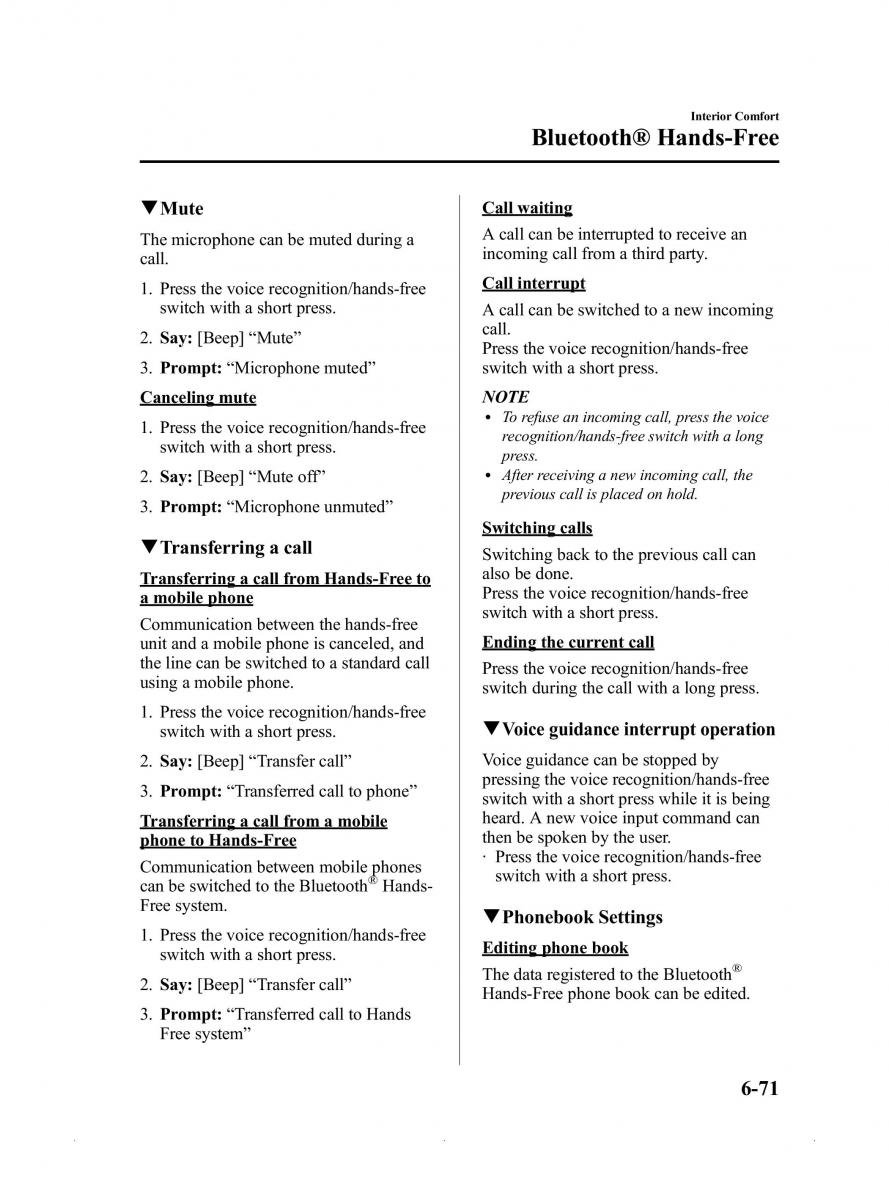 Interior Comfort

Bluetooth® Hands-Free

▼Mute

The microphone can be muted during a call.

1. Press the voice recognition/hands-free switch with a short press.

2. Say: [Beep] “Mute”

3. Prompt: “Microphone muted”

Canceling mute

1. Press the voice recognition/hands-free switch with a short press.

2. Say: [Beep] “Mute off”

3. Prompt: “Microphone unmuted”

▼Transferring a call

Transferring a call from Hands-Free to a mobile phone

Communication between the hands-free unit and a mobile phone is canceled, and the line can be switched to a standard call using a mobile phone.

1. Press the voice recognition/hands-free switch with a short press.

2. Say: [Beep] “Transfer call”

3. Prompt: “Transferred call to phone”

Transferring a call from a mobile phone to Hands-Free

Communication between mobile phones can be switched to the Bluetooth® Hands-Free system.

1. Press the voice recognition/hands-free switch with a short press.

2. Say: [Beep] “Transfer call”

3. Prompt: “Transferred call to Hands Free system”

Call waiting

A call can be interrupted to receive an incoming call from a third party.

Call interrupt

A call can be switched to a new incoming call.
Press the voice recognition/hands-free switch with a short press.

NOTE

• To refuse an incoming call, press the voice recognition/hands-free switch with a long press.
• After receiving a new incoming call, the previous call is placed on hold.

Switching calls

Switching back to the previous call can also be done.
Press the voice recognition/hands-free switch with a short press.

Ending the current call

Press the voice recognition/hands-free switch during the call with a long press.

▼Voice guidance interrupt operation

Voice guidance can be stopped by pressing the voice recognition/hands-free switch with a short press while it is being heard. A new voice input command can then be spoken by the user.
· Press the voice recognition/hands-free switch with a short press.

▼Phonebook Settings

Editing phone book

The data registered to the Bluetooth® Hands-Free phone book can be edited.

6-71